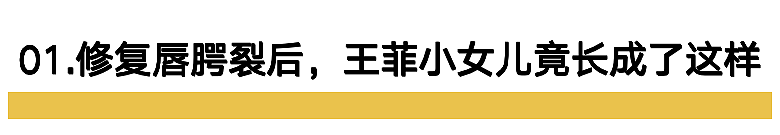 01.修复唇腭裂后，王菲小女儿竟长成了这样